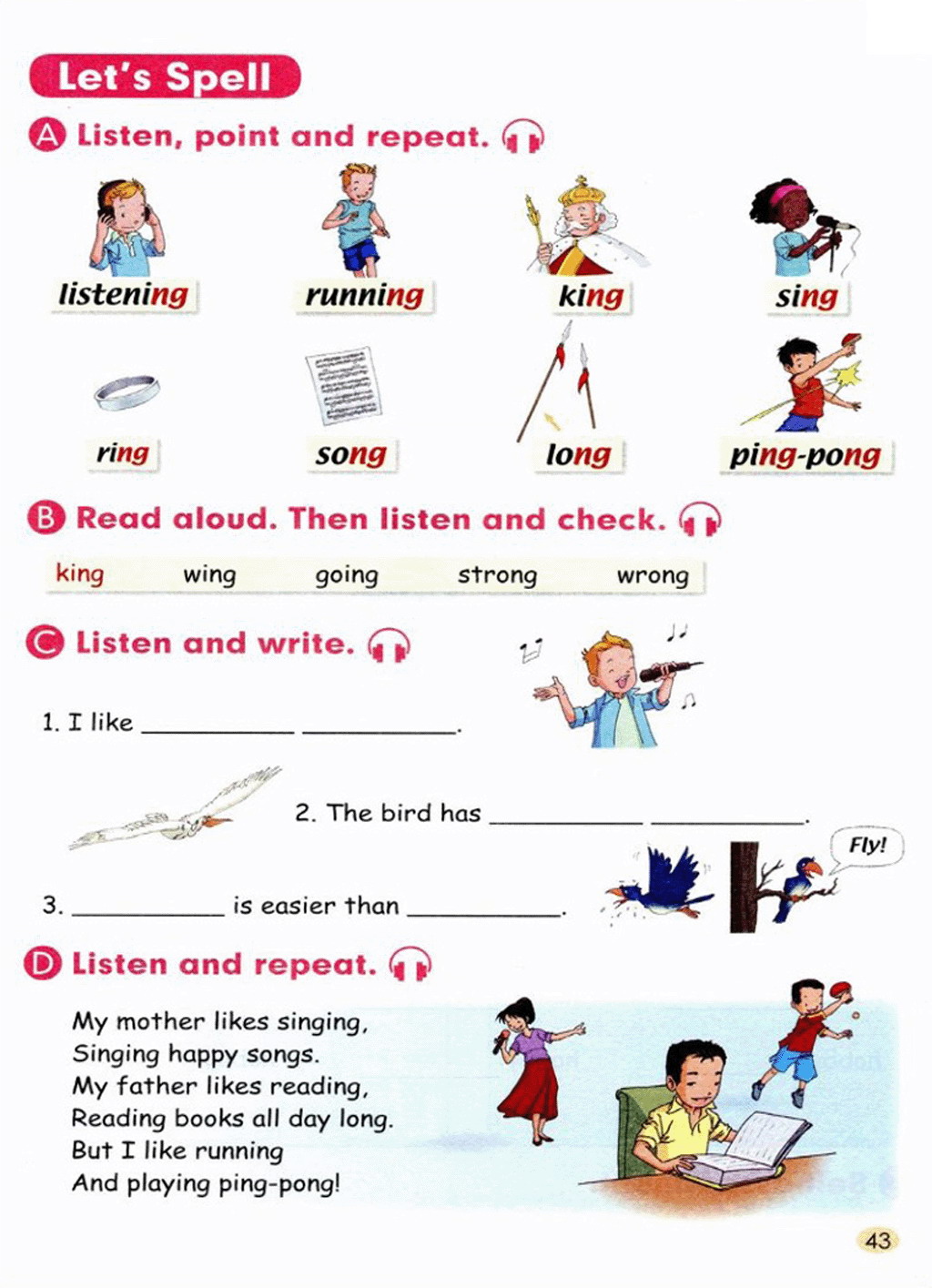 Let's Spell

A Listen, point and repeat.

listening running king sing

ring song long ping-pong

B Read aloud. Then listen and check.

king wing going strong wrong

C Listen and write.

1. I like __________ __________.

2. The bird has __________ __________.

Fly!

3. __________ is easier than __________.

D Listen and repeat.

My mother likes singing,
Singing happy songs.
My father likes reading,
Reading books all day long.
But I like running
And playing ping-pong!

43